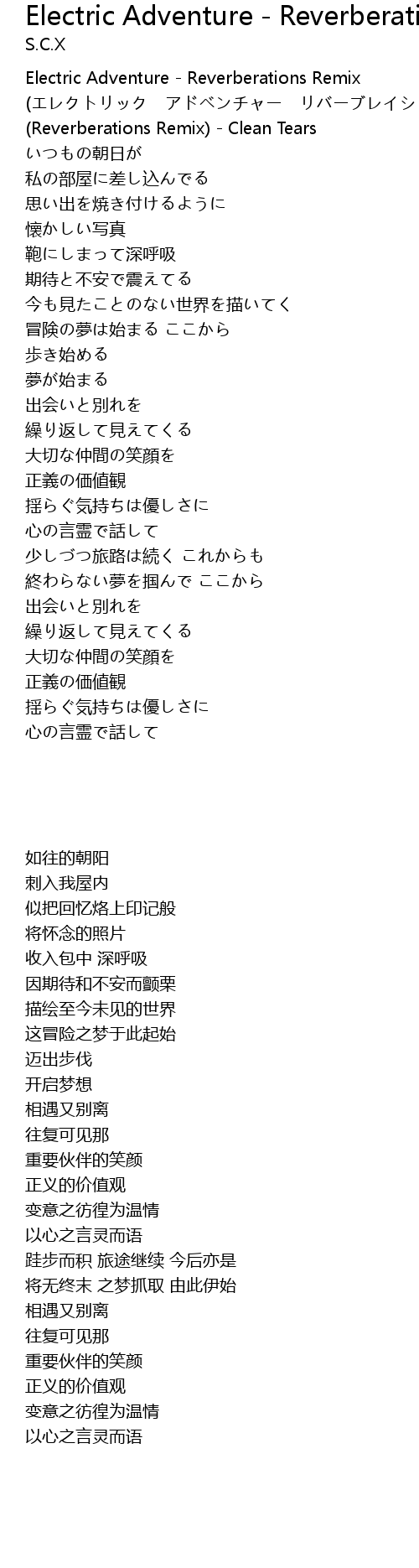 Electric Adventure - Reverberati
S.C.X

Electric Adventure - Reverberations Remix
(エレクトリック　アドベンチャー　リバーブレイシ
(Reverberations Remix) - Clean Tears
いつもの朝日が
私の部屋に差し込んでる
思い出を焼き付けるように
懐かしい写真
鞄にしまって深呼吸
期待と不安で震えてる
今も見たことのない世界を描いてく
冒険の夢は始まる ここから
歩き始める
夢が始まる
出会いと別れを
繰り返して見えてくる
大切な仲間の笑顔を
正義の価値観
揺らぐ気持ちは優しさに
心の言霊で話して
少しづつ旅路は続く これからも
終わらない夢を掴んで ここから
出会いと別れを
繰り返して見えてくる
大切な仲間の笑顔を
正義の価値観
揺らぐ気持ちは優しさに
心の言霊で話して

如往的朝阳
刺入我屋内
似把回忆烙上印记般
将怀念的照片
收入包中 深呼吸
因期待和不安而颤栗
描绘至今未见的世界
这冒险之梦于此起始
迈出步伐
开启梦想
相遇又别离
往复可见那
重要伙伴的笑颜
正义的价值观
变意之彷徨为温情
以心之言灵而语
跬步而积 旅途继续 今后亦是
将无终末 之梦抓取 由此伊始
相遇又别离
往复可见那
重要伙伴的笑颜
正义的价值观
变意之彷徨为温情
以心之言灵而语